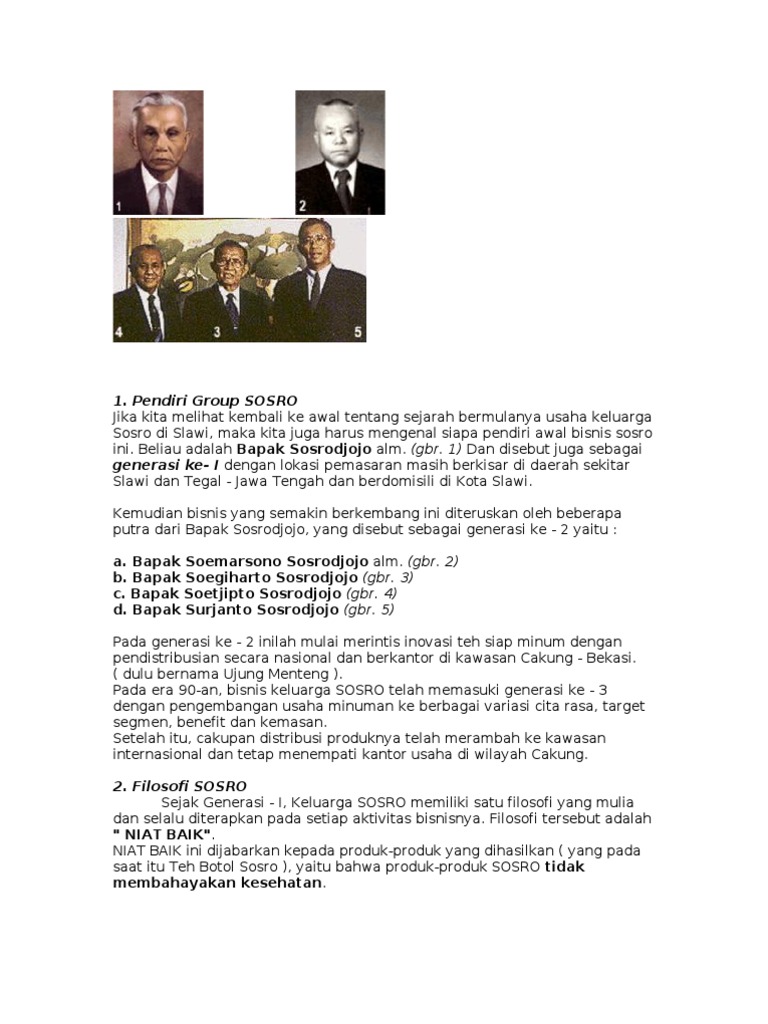 1

2

4

3

5

1. Pendiri Group SOSRO
Jika kita melihat kembali ke awal tentang sejarah bermulanya usaha keluarga Sosro di Slawi, maka kita juga harus mengenal siapa pendiri awal bisnis sosro ini. Beliau adalah Bapak Sosrodjojo alm. (gbr. 1) Dan disebut juga sebagai generasi ke- I dengan lokasi pemasaran masih berkisar di daerah sekitar Slawi dan Tegal - Jawa Tengah dan berdomisili di Kota Slawi.

Kemudian bisnis yang semakin berkembang ini diteruskan oleh beberapa putra dari Bapak Sosrodjojo, yang disebut sebagai generasi ke - 2 yaitu :

a. Bapak Soemarsono Sosrodjojo alm. (gbr. 2)
b. Bapak Soegiharto Sosrodjojo (gbr. 3)
c. Bapak Soetjipto Sosrodjojo (gbr. 4)
d. Bapak Surjanto Sosrodjojo (gbr. 5)

Pada generasi ke - 2 inilah mulai merintis inovasi teh siap minum dengan pendistribusian secara nasional dan berkantor di kawasan Cakung - Bekasi. ( dulu bernama Ujung Menteng ).
Pada era 90-an, bisnis keluarga SOSRO telah memasuki generasi ke - 3 dengan pengembangan usaha minuman ke berbagai variasi cita rasa, target segmen, benefit dan kemasan.
Setelah itu, cakupan distribusi produknya telah merambah ke kawasan internasional dan tetap menempati kantor usaha di wilayah Cakung.

2. Filosofi SOSRO
Sejak Generasi - I, Keluarga SOSRO memiliki satu filosofi yang mulia dan selalu diterapkan pada setiap aktivitas bisnisnya. Filosofi tersebut adalah " NIAT BAIK".
NIAT BAIK ini dijabarkan kepada produk-produk yang dihasilkan ( yang pada saat itu Teh Botol Sosro ), yaitu bahwa produk-produk SOSRO tidak membahayakan kesehatan.